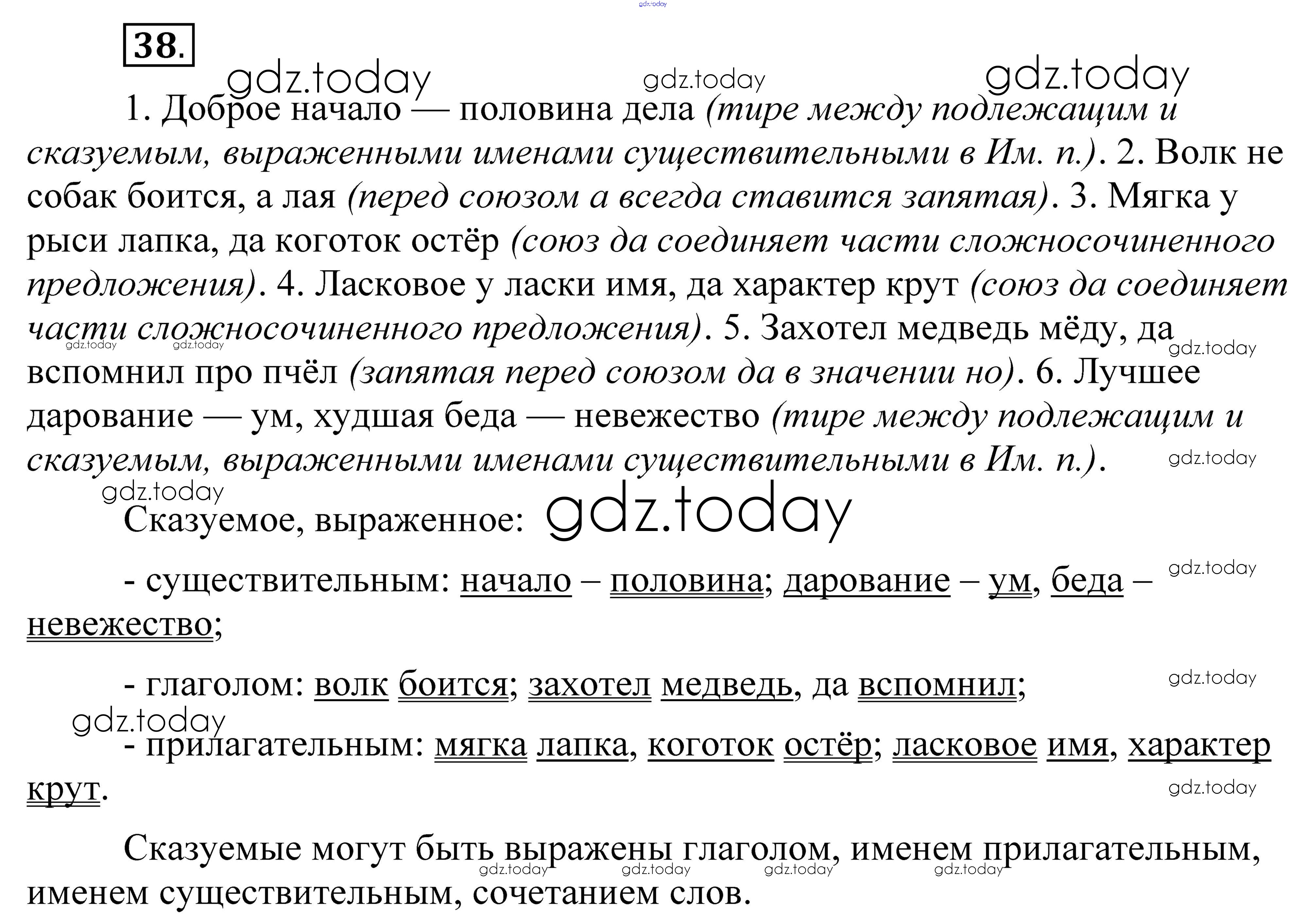 38.

1. Доброе начало — половина дела (тире между подлежащим и сказуемым, выраженными именами существительными в Им. п.). 2. Волк не собак боится, а лая (перед союзом а всегда ставится запятая). 3. Мягка у рыси лапка, да коготок остёр (союз да соединяет части сложносочиненного предложения). 4. Ласковое у ласки имя, да характер крут (союз да соединяет части сложносочиненного предложения). 5. Захотел медведь мёду, да вспомнил про пчёл (запятая перед союзом да в значении но). 6. Лучшее дарование — ум, худшая беда — невежество (тире между подлежащим и сказуемым, выраженными именами существительными в Им. п.).

Сказуемое, выраженное:

- существительным: начало – половина; дарование – ум, беда – невежество;

- глаголом: волк боится; захотел медведь, да вспомнил;

- прилагательным: мягка лапка, коготок остёр; ласковое имя, характер крут.

Сказуемые могут быть выражены глаголом, именем прилагательным, именем существительным, сочетанием слов.

gdz.today